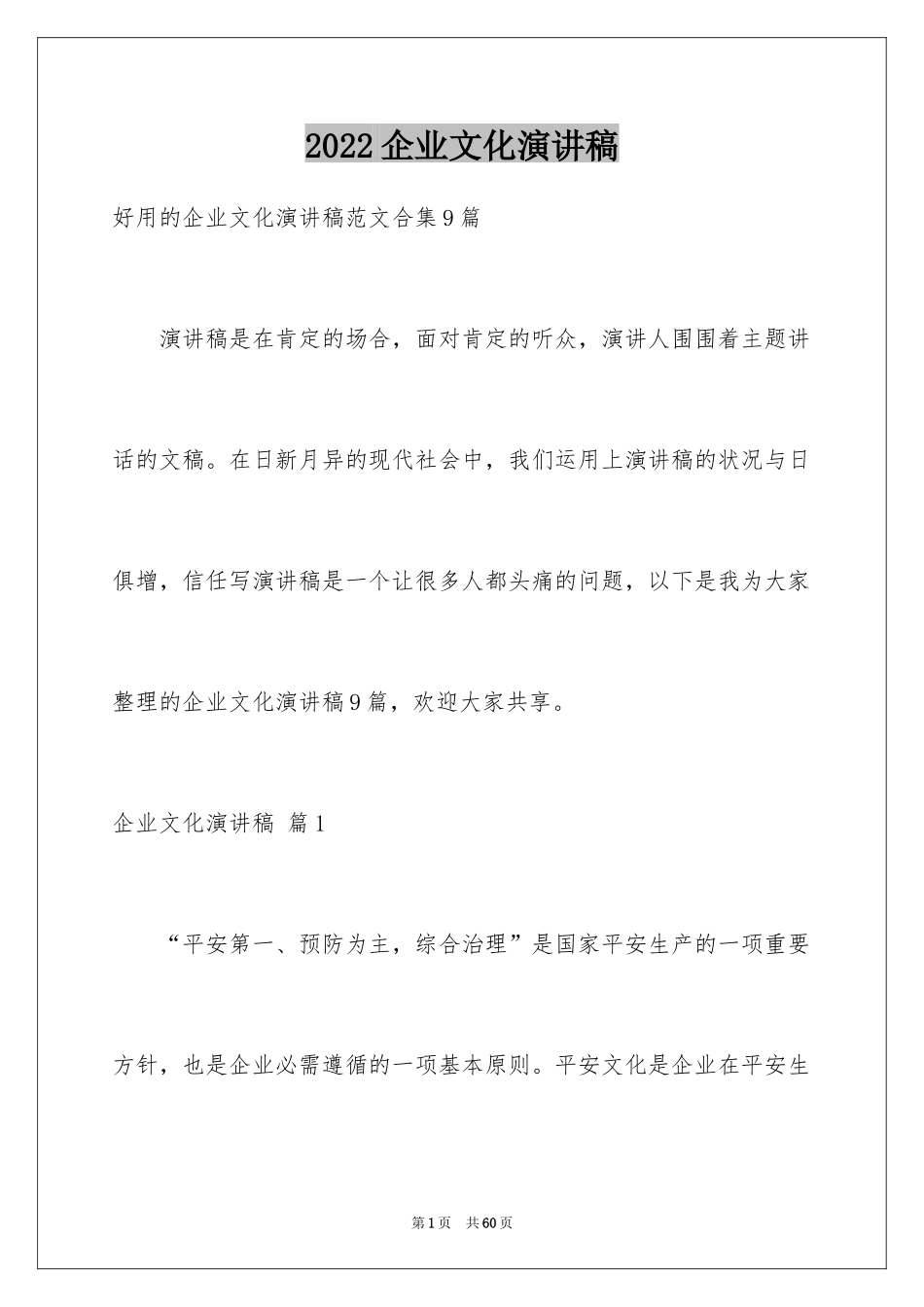 2022企业文化演讲稿

好用的企业文化演讲稿范文合集9篇

演讲稿是在肯定的场合，面对肯定的听众，演讲人围围着主题讲话的文稿。在日新月异的现代社会中，我们运用上演讲稿的状况与日俱增，信任写演讲稿是一个让很多人都头痛的问题，以下是我为大家整理的企业文化演讲稿9篇，欢迎大家共享。

企业文化演讲稿 篇1

“平安第一、预防为主，综合治理”是国家平安生产的一项重要方针，也是企业必需遵循的一项基本原则。平安文化是企业在平安生

第1页 共60页